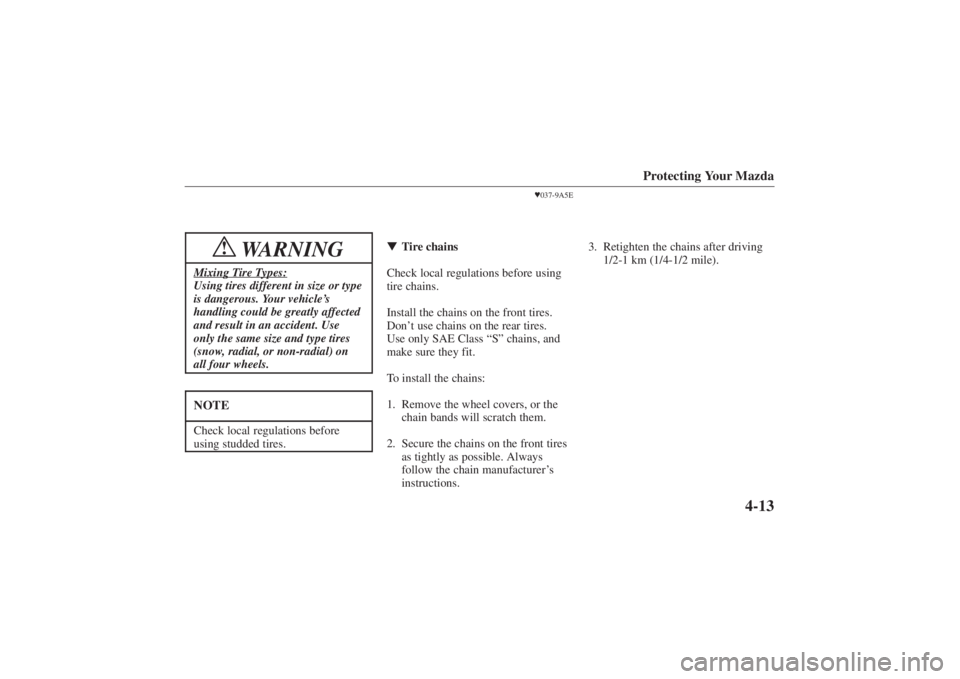 Protecting Your Mazda

▼037-9A5E

WARNING

Mixing Tire Types:
Using tires different in size or type is dangerous. Your vehicle's handling could be greatly affected and result in an accident. Use only the same size and type tires (snow, radial, or non-radial) on all four wheels.

NOTE

Check local regulations before using studded tires.

▼ Tire chains

Check local regulations before using tire chains.

Install the chains on the front tires. Don't use chains on the rear tires. Use only SAE Class "S" chains, and make sure they fit.

To install the chains:

1. Remove the wheel covers, or the chain bands will scratch them.

2. Secure the chains on the front tires as tightly as possible. Always follow the chain manufacturer's instructions.

3. Retighten the chains after driving 1/2-1 km (1/4-1/2 mile).

4-13

carmanualsonline.info